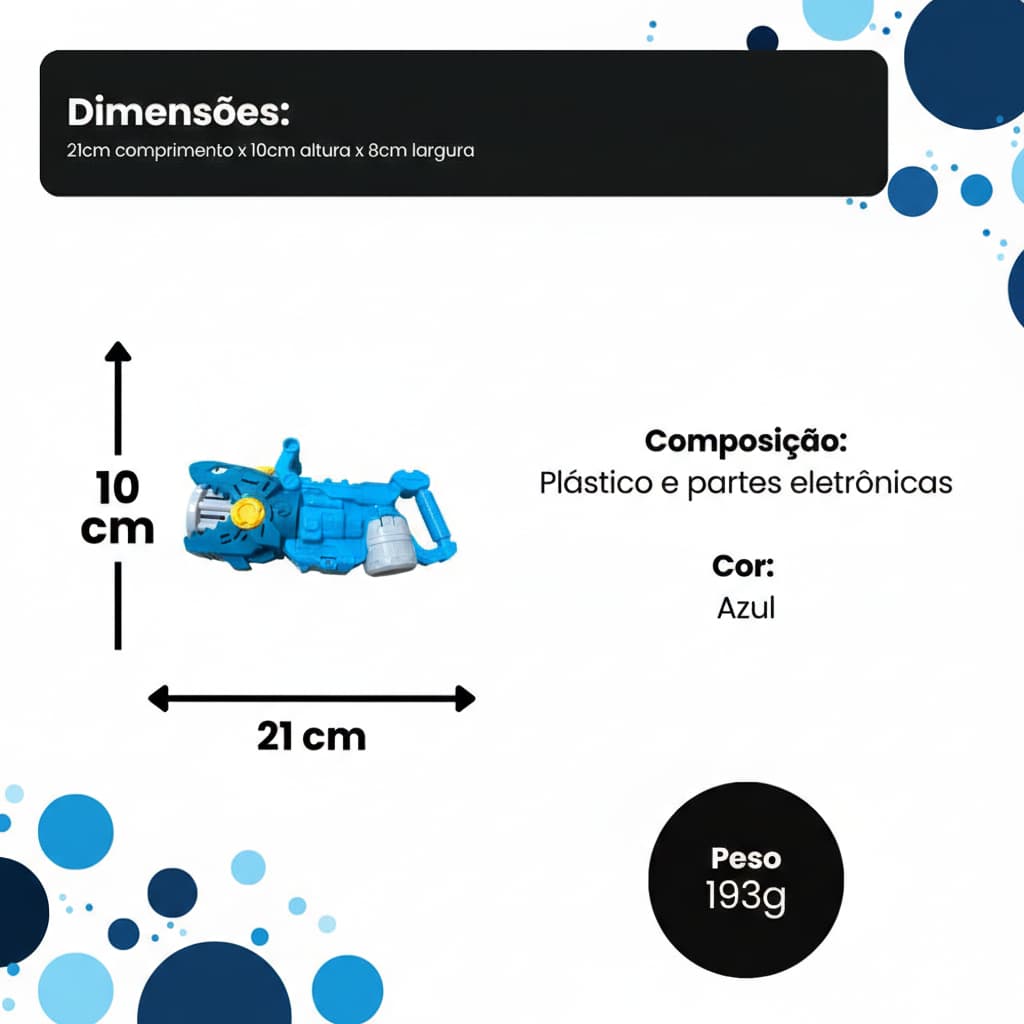 Dimensões:
21cm comprimento x 10cm altura x 8cm largura

10
cm

21 cm

Composição:
Plástico e partes eletrônicas

Cor:
Azul

Peso
193g